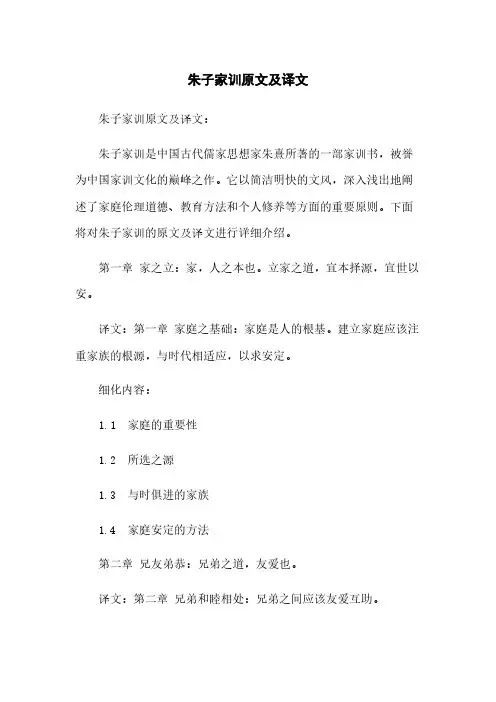 朱子家训原文及译文

朱子家训原文及译文：

朱子家训是中国古代儒家思想家朱熹所著的一部家训书，被誉为中国家训文化的巅峰之作。它以简洁明快的文风，深入浅出地阐述了家庭伦理道德、教育方法和个人修养等方面的重要原则。下面将对朱子家训的原文及译文进行详细介绍。

第一章 家之立：家，人之本也。立家之道，宜本择源，宜世以安。

译文：第一章 家庭之基础：家庭是人的根基。建立家庭应该注重家族的根源，与时代相适应，以求安定。

细化内容：

1.1 家庭的重要性

1.2 所选之源

1.3 与时俱进的家族

1.4 家庭安定的方法

第二章 兄友弟恭：兄弟之道，友爱也。

译文：第二章 兄弟和睦相处：兄弟之间应该友爱互助。